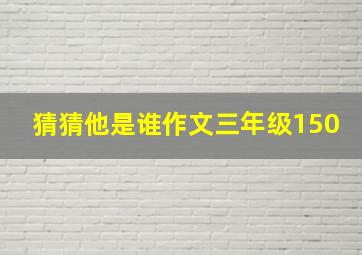 猜猜他是谁作文三年级150